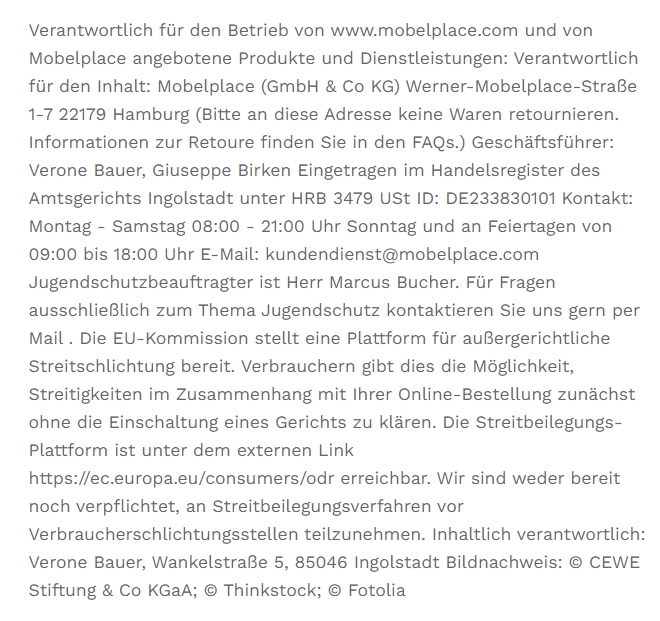 Verantwortlich für den Betrieb von www.mobelplace.com und von Mobelplace angebotene Produkte und Dienstleistungen: Verantwortlich für den Inhalt: Mobelplace (GmbH & Co KG) Werner-Mobelplace-Straße 1-7 22179 Hamburg (Bitte an diese Adresse keine Waren retournieren. Informationen zur Retoure finden Sie in den FAQs.) Geschäftsführer: Verone Bauer, Giuseppe Birken Eingetragen im Handelsregister des Amtsgerichts Ingolstadt unter HRB 3479 USt ID: DE233830101 Kontakt: Montag - Samstag 08:00 - 21:00 Uhr Sonntag und an Feiertagen von 09:00 bis 18:00 Uhr E-Mail: kundendienst@mobelplace.com Jugendschutzbeauftragter ist Herr Marcus Bucher. Für Fragen ausschließlich zum Thema Jugendschutz kontaktieren Sie uns gern per Mail . Die EU-Kommission stellt eine Plattform für außergerichtliche Streitschlichtung bereit. Verbrauchern gibt dies die Möglichkeit, Streitigkeiten im Zusammenhang mit Ihrer Online-Bestellung zunächst ohne die Einschaltung eines Gerichts zu klären. Die Streitbeilegungs-Plattform ist unter dem externen Link https://ec.europa.eu/consumers/odr erreichbar. Wir sind weder bereit noch verpflichtet, an Streitbeilegungsverfahren vor Verbraucherschlichtungsstellen teilzunehmen. Inhaltlich verantwortlich: Verone Bauer, Wankelstraße 5, 85046 Ingolstadt Bildnachweis: © CEWE Stiftung & Co KGaA; © Thinkstock; © Fotolia